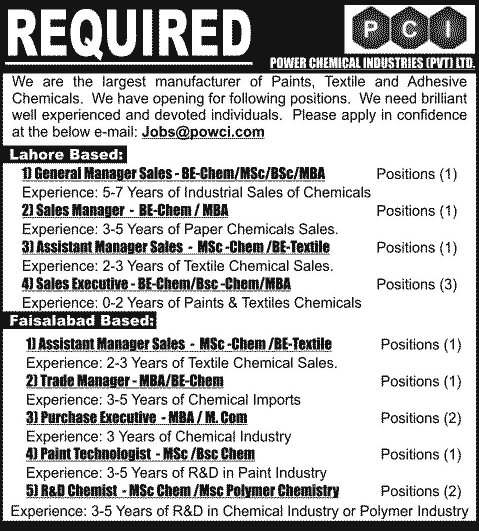 REQUIRED

P C I

POWER CHEMICAL INDUSTRIES (PVT) LTD.

We are the largest manufacturer of Paints, Textile and Adhesive Chemicals. We have opening for following positions. We need brilliant well experienced and devoted individuals. Please apply in confidence at the below e-mail: Jobs@powci.com

Lahore Based:

1) General Manager Sales - BE-Chem/MSc/BSc/MBA Positions (1)
Experience: 5-7 Years of Industrial Sales of Chemicals

2) Sales Manager - BE-Chem / MBA Positions (1)
Experience: 3-5 Years of Paper Chemicals Sales.

3) Assistant Manager Sales - MSc -Chem /BE-Textile Positions (1)
Experience: 2-3 Years of Textile Chemical Sales.

4) Sales Executive - BE-Chem/Bsc -Chem/MBA Positions (3)
Experience: 0-2 Years of Paints & Textiles Chemicals

Faisalabad Based:

1) Assistant Manager Sales - MSc -Chem /BE-Textile Positions (1)
Experience: 2-3 Years of Textile Chemical Sales.

2) Trade Manager - MBA/BE-Chem Positions (1)
Experience: 3-5 Years of Chemical Imports

3) Purchase Executive - MBA / M. Com Positions (2)
Experience: 3 Years of Chemical Industry

4) Paint Technologist - MSc /Bsc Chem Positions (1)
Experience: 3-5 Years of R&D in Paint Industry

5) R&D Chemist - MSc Chem /Msc Polymer Chemistry Positions (2)
Experience: 3-5 Years of R&D in Chemical Industry or Polymer Industry